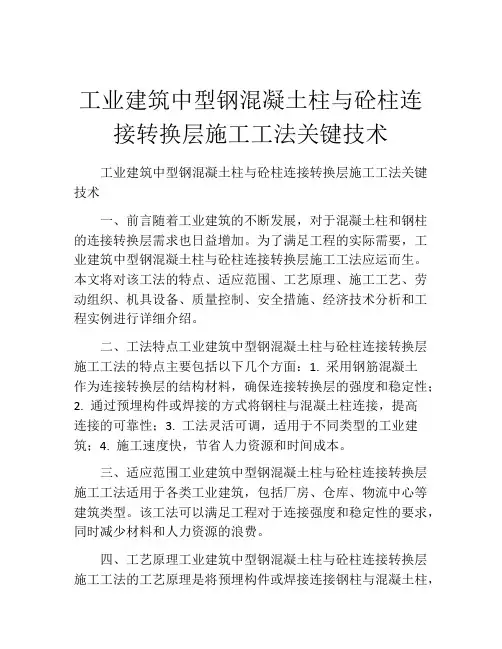 工业建筑中型钢混凝土柱与砼柱连接转换层施工工法关键技术

工业建筑中型钢混凝土柱与砼柱连接转换层施工工法关键技术

一、前言随着工业建筑的不断发展，对于混凝土柱和钢柱的连接转换层需求也日益增加。为了满足工程的实际需要，工业建筑中型钢混凝土柱与砼柱连接转换层施工工法应运而生。本文将对该工法的特点、适应范围、工艺原理、施工工艺、劳动组织、机具设备、质量控制、安全措施、经济技术分析和工程实例进行详细介绍。

二、工法特点工业建筑中型钢混凝土柱与砼柱连接转换层施工工法的特点主要包括以下几个方面：1. 采用钢筋混凝土作为连接转换层的结构材料，确保连接转换层的强度和稳定性；2. 通过预埋构件或焊接的方式将钢柱与混凝土柱连接，提高连接的可靠性；3. 工法灵活可调，适用于不同类型的工业建筑；4. 施工速度快，节省人力资源和时间成本。

三、适应范围工业建筑中型钢混凝土柱与砼柱连接转换层施工工法适用于各类工业建筑，包括厂房、仓库、物流中心等建筑类型。该工法可以满足工程对于连接强度和稳定性的要求，同时减少材料和人力资源的浪费。

四、工艺原理工业建筑中型钢混凝土柱与砼柱连接转换层施工工法的工艺原理是将预埋构件或焊接连接钢柱与混凝土柱，